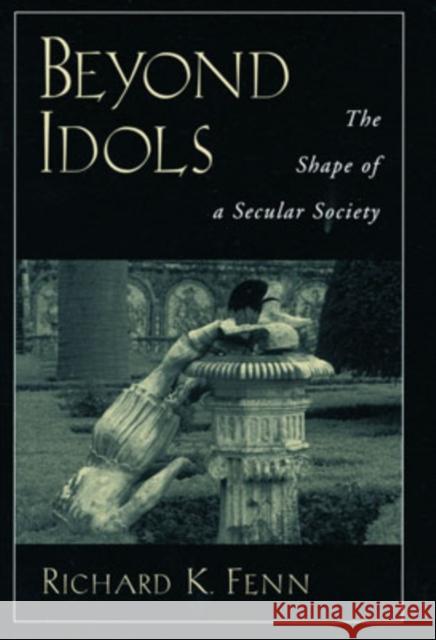 BEYOND IDOLS

The Shape of a Secular Society

RICHARD K. FENN